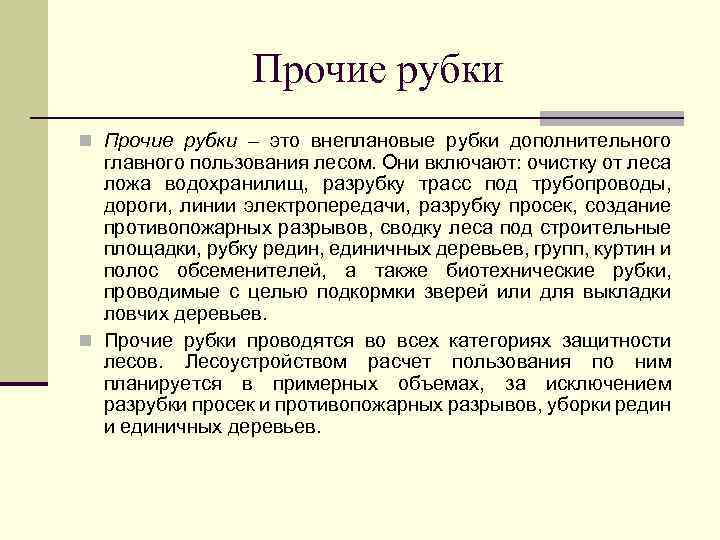 Прочие рубки

Прочие рубки – это внеплановые рубки дополнительного главного пользования лесом. Они включают: очистку от леса ложа водохранилищ, разрубку трасс под трубопроводы, дороги, линии электропередачи, разрубку просек, создание противопожарных разрывов, сводку леса под строительные площадки, рубку редин, единичных деревьев, групп, куртин и полос обсеменителей, а также биотехнические рубки, проводимые с целью подкормки зверей или для выкладки ловчих деревьев.

Прочие рубки проводятся во всех категориях защитности лесов. Лесоустройством расчет пользования по ним планируется в примерных объемах, за исключением разрубки просек и противопожарных разрывов, уборки редин и единичных деревьев.